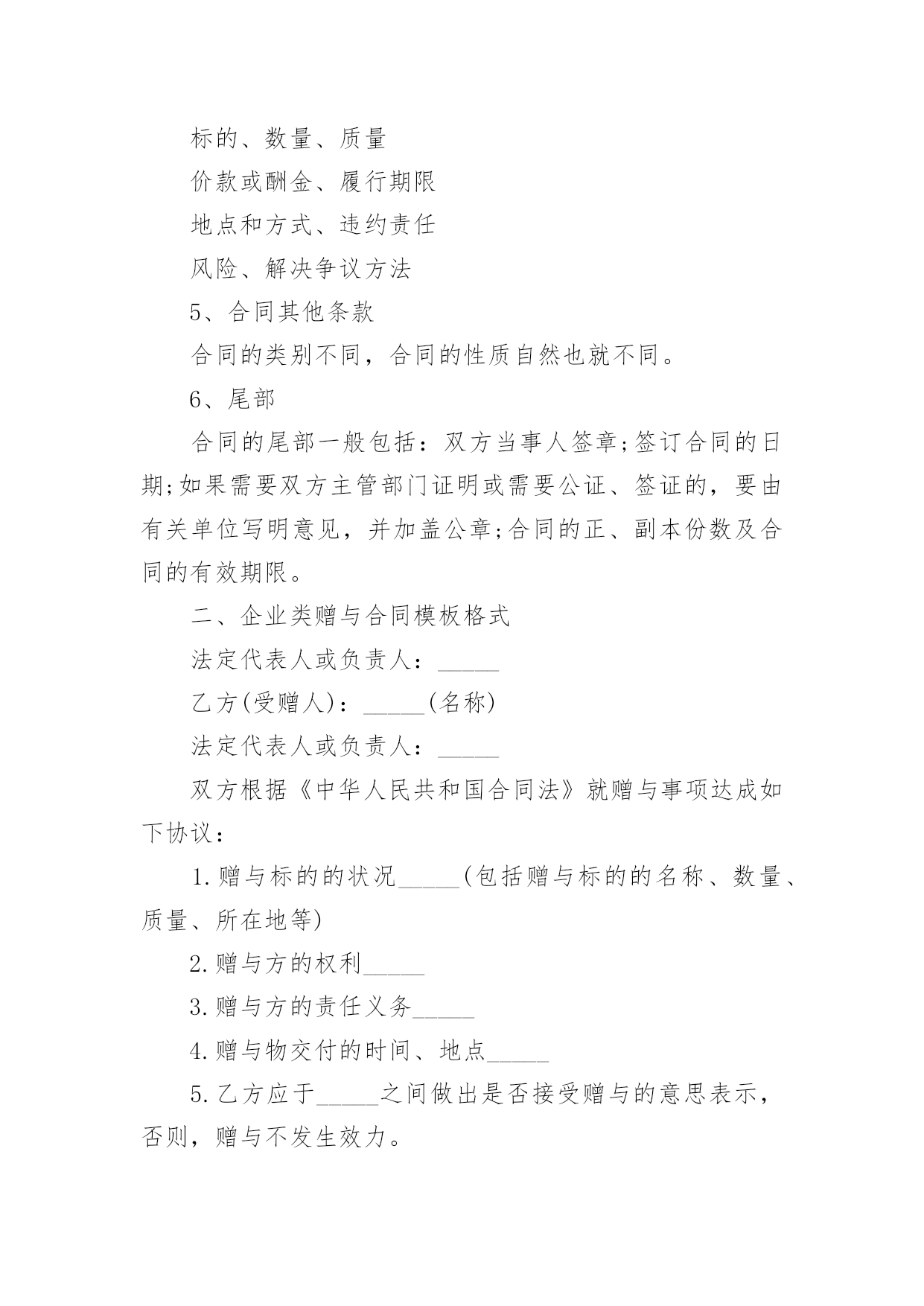 标的、数量、质量

价款或酬金、履行期限

地点和方式、违约责任

风险、解决争议方法

5、合同其他条款

合同的类别不同，合同的性质自然也就不同。

6、尾部

合同的尾部一般包括：双方当事人签章;签订合同的日期;如果需要双方主管部门证明或需要公证、签证的，要由有关单位写明意见，并加盖公章;合同的正、副本份数及合同的有效期限。

二、企业类赠与合同模板格式

法定代表人或负责人：_____

乙方(受赠人)：_____(名称)

法定代表人或负责人：_____

双方根据《中华人民共和国合同法》就赠与事项达成如下协议：

1.赠与标的的状况_____(包括赠与标的的名称、数量、质量、所在地等)

2.赠与方的权利_____

3.赠与方的责任义务_____

4.赠与物交付的时间、地点_____

5.乙方应于_____之间做出是否接受赠与的意思表示，否则，赠与不发生效力。